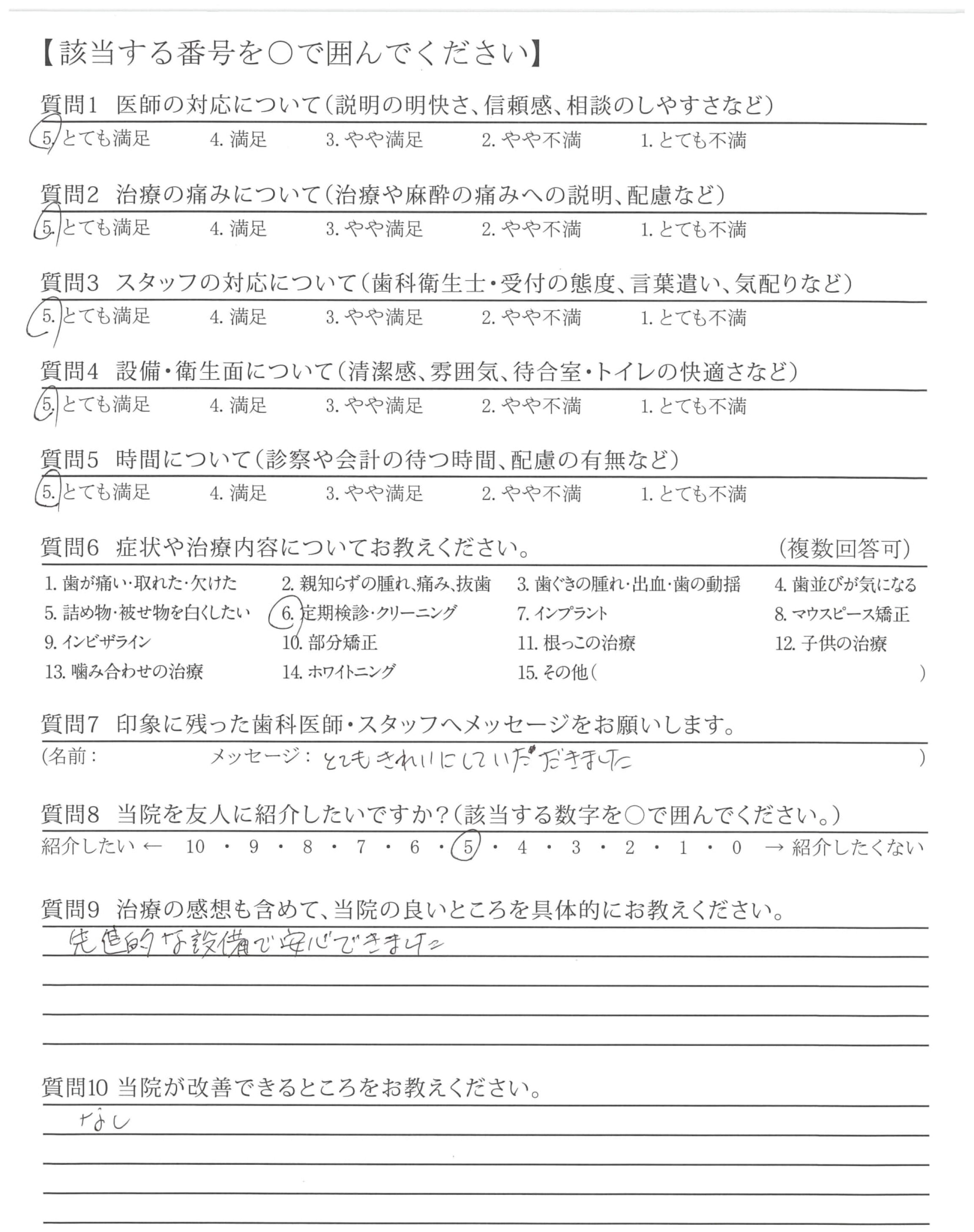 【該当する番号を○で囲んでください】

質問1 医師の対応について（説明の明快さ、信頼感、相談のしやすさなど）
5. とても満足　4. 満足　3. やや満足　2. やや不満　1. とても不満

質問2 治療の痛みについて（治療や麻酔の痛みへの説明、配慮など）
5. とても満足　4. 満足　3. やや満足　2. やや不満　1. とても不満

質問3 スタッフの対応について（歯科衛生士・受付の態度、言葉遣い、気配りなど）
5. とても満足　4. 満足　3. やや満足　2. やや不満　1. とても不満

質問4 設備・衛生面について（清潔感、雰囲気、待合室・トイレの快適さなど）
5. とても満足　4. 満足　3. やや満足　2. やや不満　1. とても不満

質問5 時間について（診察や会計の待つ時間、配慮の有無など）
5. とても満足　4. 満足　3. やや満足　2. やや不満　1. とても不満

質問6 症状や治療内容についてお教えください。　（複数回答可）
1. 歯が痛い・取れた・欠けた　2. 親知らずの腫れ、痛み、抜歯　3. 歯ぐきの腫れ・出血・歯の動揺　4. 歯並びが気になる
5. 詰め物・被せ物を白くしたい　6. 定期検診・クリーニング　7. インプラント　8. マウスピース矯正
9. インビザライン　10. 部分矯正　11. 根っこの治療　12. 子供の治療
13. 噛み合わせの治療　14. ホワイトニング　15. その他（　）

質問7 印象に残った歯科医師・スタッフへメッセージをお願いします。
（名前：　メッセージ：とてもきれいにしていただきました　）

質問8 当院を友人に紹介したいですか？（該当する数字を○で囲んでください。）
紹介したい ← 10 ・ 9 ・ 8 ・ 7 ・ 6 ・ 5 ・ 4 ・ 3 ・ 2 ・ 1 ・ 0 → 紹介したくない

質問9 治療の感想も含めて、当院の良いところを具体的にお教えください。
先進的な設備で安心できました

質問10 当院が改善できるところをお教えください。
なし